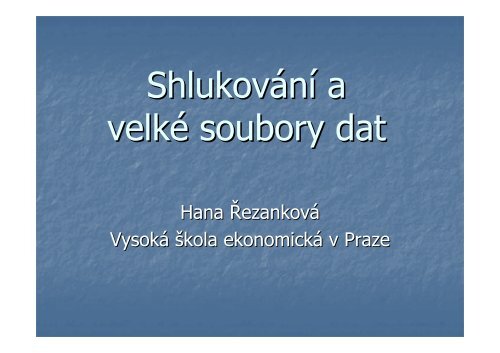 Shlukování a velké soubory dat

Hana Řezanková
Vysoká škola ekonomická v Praze